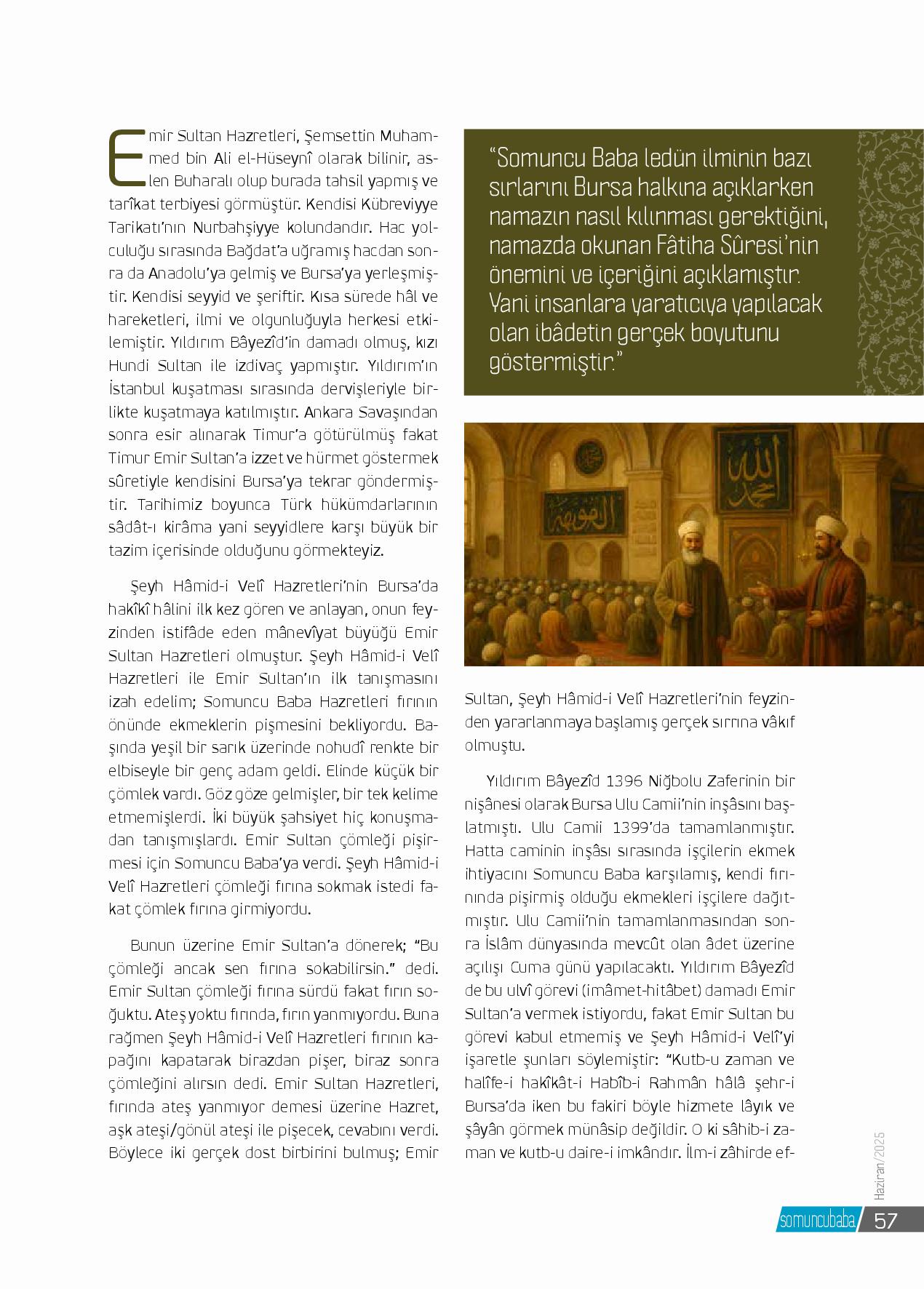 Emir Sultan Hazretleri, Şemsettin Muhammed bin Ali el-Hüseynî olarak bilinir, aslen Buharalı olup burada tahsil yapmış ve tarîkat terbiyesi görmüştür. Kendisi Kübreviyye Tarikatı'nın Nurbahşiyye kolundandır. Hac yolculuğu sırasında Bağdat'a uğramış hacdan sonra da Anadolu'ya gelmiş ve Bursa'ya yerleşmiştir. Kendisi seyyid ve şeriftir. Kısa sürede hâl ve hareketleri, ilmi ve olgunluğuyla herkesi etkilemiştir. Yıldırım Bâyezîd'in damadı olmuş, kızı Hundi Sultan ile izdivaç yapmıştır. Yıldırım'ın İstanbul kuşatması sırasında dervişleriyle birlikte kuşatmaya katılmıştır. Ankara Savaşından sonra esir alınarak Timur'a götürülmüş fakat Timur Emir Sultan'a izzet ve hürmet göstermek sûretiyle kendisini Bursa'ya tekrar göndermiştir. Tarihimiz boyunca Türk hükümdarlarının sâdât-ı kirâma yani seyyidlere karşı büyük bir tazim içerisinde olduğunu görmekteyiz.

Şeyh Hâmid-i Velî Hazretleri'nin Bursa'da hakîkî hâlini ilk kez gören ve anlayan, onun feyzinden istifâde eden mânevîyat büyüğü Emir Sultan Hazretleri olmuştur. Şeyh Hâmid-i Velî Hazretleri ile Emir Sultan'ın ilk tanışmasını izah edelim; Somuncu Baba Hazretleri fırının önünde ekmeklerin pişmesini bekliyordu. Başında yeşil bir sarık üzerinde nohudî renkte bir elbiseyle bir genç adam geldi. Elinde küçük bir çömlek vardı. Göz göze gelmişler, bir tek kelime etmemişlerdi. İki büyük şahsiyet hiç konuşmadan tanışmışlardı. Emir Sultan çömleği pişirmesi için Somuncu Baba'ya verdi. Şeyh Hâmid-i Velî Hazretleri çömleği fırına sokmak istedi fakat çömlek fırına girmiyordu.

Bunun üzerine Emir Sultan'a dönerek; "Bu çömleği ancak sen fırına sokabilirsin." dedi. Emir Sultan çömleği fırına sürdü fakat fırın soğuktu. Ateş yoktu fırında, fırın yanmıyordu. Buna rağmen Şeyh Hâmid-i Velî Hazretleri fırının kapağını kapatarak birazdan pişer, biraz sonra çömleğini alırsın dedi. Emir Sultan Hazretleri, fırında ateş yanmıyor demesi üzerine Hazret, aşk ateşi/gönül ateşi ile pişecek, cevabını verdi. Böylece iki gerçek dost birbirini bulmuş; Emir

"Somuncu Baba ledün ilminin bazı sırlarını Bursa halkına açıklarken namazın nasıl kılınması gerektiğini, namazda okunan Fâtiha Sûresi'nin önemini ve içeriğini açıklamıştır. Yani insanlara yaratıcıya yapılacak olan ibâdetin gerçek boyutunu göstermiştir."

Sultan, Şeyh Hâmid-i Velî Hazretleri'nin feyzinden yararlanmaya başlamış gerçek sırrına vâkıf olmuştu.

Yıldırım Bâyezîd 1396 Niğbolu Zaferinin bir nişânesi olarak Bursa Ulu Camii'nin inşâsını başlatmıştı. Ulu Camii 1399'da tamamlanmıştır. Hatta caminin inşâsı sırasında işçilerin ekmek ihtiyacını Somuncu Baba karşılamış, kendi fırınında pişirmiş olduğu ekmekleri işçilere dağıtmıştır. Ulu Camii'nin tamamlanmasından sonra İslâm dünyasında mevcût olan âdet üzerine açılışı Cuma günü yapılacaktı. Yıldırım Bâyezîd de bu ulvî görevi (imâmet-hitâbet) damadı Emir Sultan'a vermek istiyordu, fakat Emir Sultan bu görevi kabul etmemiş ve Şeyh Hâmid-i Velî'yi işaretle şunları söylemiştir: "Kutb-u zaman ve halîfe-i hakîkât-i Habîb-i Rahmân hâlâ şehr-i Bursa'da iken bu fakiri böyle hizmete lâyık ve şâyân görmek münâsip değildir. O ki sâhib-i zaman ve kutb-u daire-i imkândır. İlm-i zâhirde ef-

Haziran/2025

somuncubaba 57